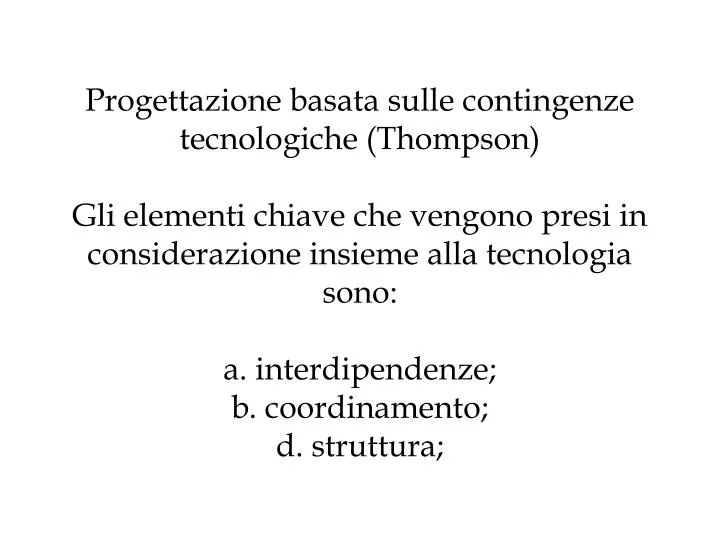 Progettazione basata sulle contingenze tecnologiche (Thompson)

Gli elementi chiave che vengono presi in considerazione insieme alla tecnologia sono:

a. interdipendenze;
b. coordinamento;
d. struttura;